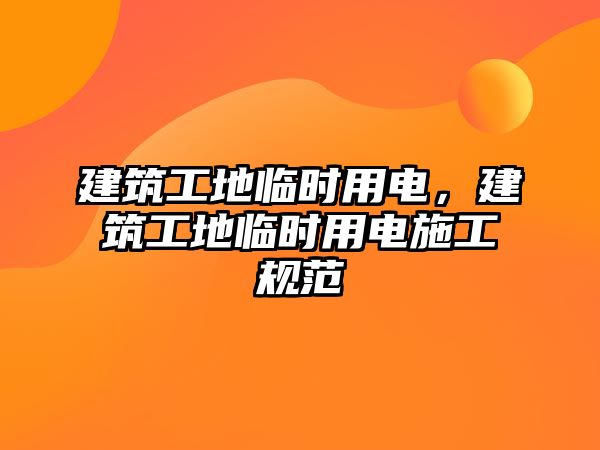 建筑工地临时用电，建筑工地临时用电施工规范